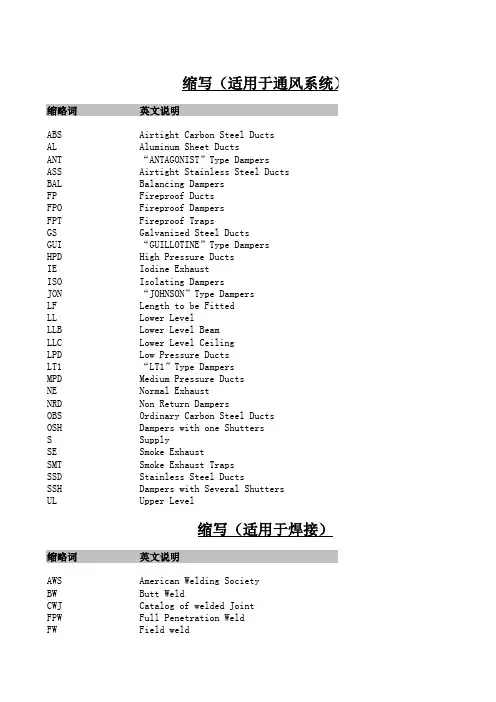 缩写（适用于通风系统）

| 缩略词 | 英文说明 |
|---|---|
| ABS | Airtight Carbon Steel Ducts |
| AL | Aluminum Sheet Ducts |
| ANT | “ANTAGONIST” Type Dampers |
| ASS | Airtight Stainless Steel Ducts |
| BAL | Balancing Dampers |
| FP | Fireproof Ducts |
| FPO | Fireproof Dampers |
| FPT | Fireproof Traps |
| GS | Galvanized Steel Ducts |
| GUI | “GUILLOTINE” Type Dampers |
| HPD | High Pressure Ducts |
| IE | Iodine Exhaust |
| ISO | Isolating Dampers |
| JON | “JOHNSON” Type Dampers |
| LF | Length to be Fitted |
| LL | Lower Level |
| LLB | Lower Level Beam |
| LLC | Lower Level Ceiling |
| LPD | Low Pressure Ducts |
| LT1 | “LT1” Type Dampers |
| MPD | Medium Pressure Ducts |
| NE | Normal Exhaust |
| NRD | Non Return Dampers |
| OBS | Ordinary Carbon Steel Ducts |
| OSH | Dampers with one Shutters |
| S | Supply |
| SE | Smoke Exhaust |
| SMT | Smoke Exhaust Traps |
| SSD | Stainless Steel Ducts |
| SSH | Dampers with Several Shutters |
| UL | Upper Level |

缩写（适用于焊接）

| 缩略词 | 英文说明 |
|---|---|
| AWS | American Welding Society |
| BW | Butt Weld |
| CWJ | Catalog of welded Joint |
| FPW | Full Penetration Weld |
| FW | Field weld |